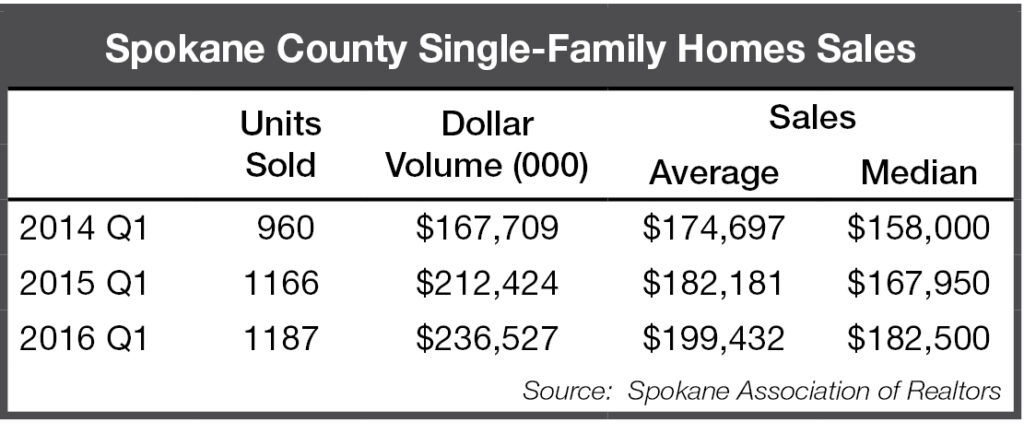 Spokane County Single-Family Homes Sales

| | Units Sold | Dollar Volume (000) | Sales Average | Sales Median |
|---|---|---|---|---|
| 2014 Q1 | 960 | \$167,709 | \$174,697 | \$158,000 |
| 2015 Q1 | 1166 | \$212,424 | \$182,181 | \$167,950 |
| 2016 Q1 | 1187 | \$236,527 | \$199,432 | \$182,500 |

Source: Spokane Association of Realtors